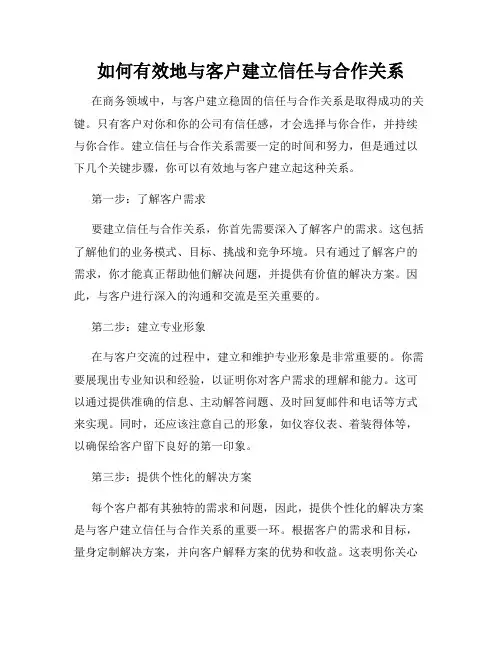 如何有效地与客户建立信任与合作关系

在商务领域中，与客户建立稳固的信任与合作关系是取得成功的关键。只有客户对你和你的公司有信任感，才会选择与你合作，并持续与你合作。建立信任与合作关系需要一定的时间和努力，但是通过以下几个关键步骤，你可以有效地与客户建立起这种关系。

第一步：了解客户需求

要建立信任与合作关系，你首先需要深入了解客户的需求。这包括了解他们的业务模式、目标、挑战和竞争环境。只有通过了解客户的需求，你才能真正帮助他们解决问题，并提供有价值的解决方案。因此，与客户进行深入的沟通和交流是至关重要的。

第二步：建立专业形象

在与客户交流的过程中，建立和维护专业形象是非常重要的。你需要展现出专业知识和经验，以证明你对客户需求的理解和能力。这可以通过提供准确的信息、主动解答问题、及时回复邮件和电话等方式来实现。同时，还应该注意自己的形象，如仪容仪表、着装得体等，以确保给客户留下良好的第一印象。

第三步：提供个性化的解决方案

每个客户都有其独特的需求和问题，因此，提供个性化的解决方案是与客户建立信任与合作关系的重要一环。根据客户的需求和目标，量身定制解决方案，并向客户解释方案的优势和收益。这表明你关心